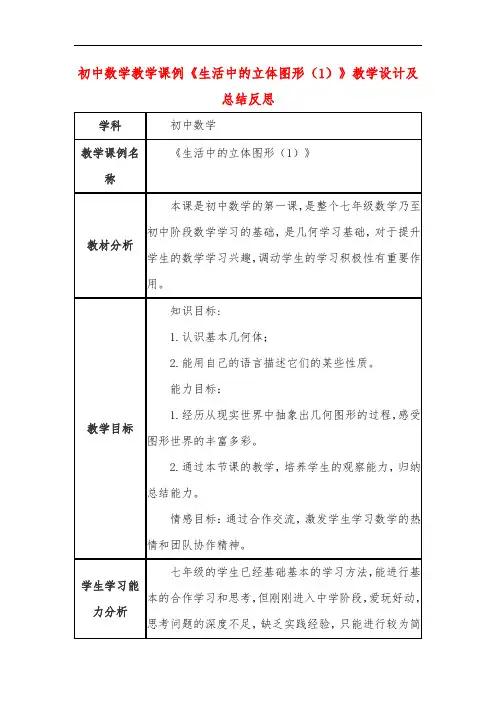 初中数学教学课例《生活中的立体图形（1）》教学设计及总结反思

| 学科 | 初中数学 |
|---|---|
| 教学课例名称 | 《生活中的立体图形（1）》 |
| 教材分析 | 本课是初中数学的第一课，是整个七年级数学乃至初中阶段数学学习的基础，是几何学习基础，对于提升学生的数学学习兴趣，调动学生的学习积极性有重要作用。 |
| 教学目标 | 知识目标：<br>1.认识基本几何体；<br>2.能用自己的语言描述它们的某些性质。<br>能力目标：<br>1.经历从现实世界中抽象出几何图形的过程，感受图形世界的丰富多彩。<br>2.通过本节课的教学，培养学生的观察能力，归纳总结能力。<br>情感目标：通过合作交流，激发学生学习数学的热情和团队协作精神。 |
| 学生学习能力分析 | 七年级的学生已经基础基本的学习方法，能进行基本的合作学习和思考，但刚刚进入中学阶段，爱玩好动，思考问题的深度不足，缺乏实践经验，只能进行较为简 |